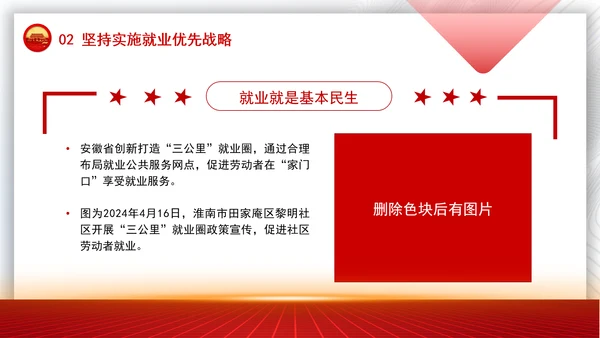 02 坚持实施就业优先战略

就业就是基本民生

• 安徽省创新打造“三公里”就业圈，通过合理布局就业公共服务网点，促进劳动者在“家门口”享受就业服务。

• 图为2024年4月16日，淮南市田家庵区黎明社区开展“三公里”就业圈政策宣传，促进社区劳动者就业。

删除色块后有图片